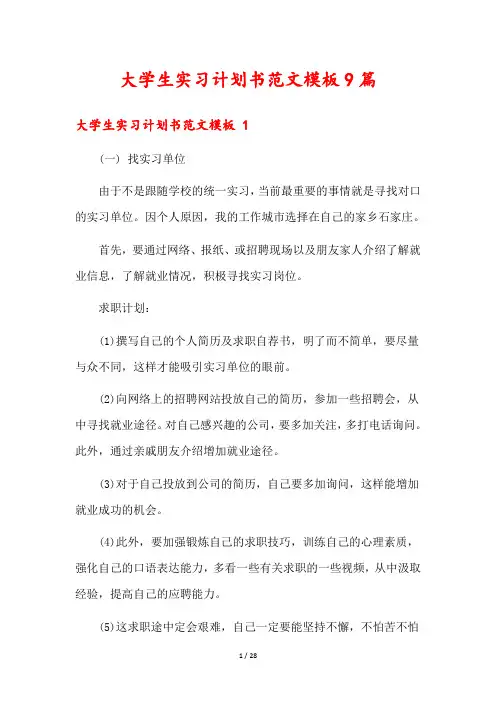 大学生实习计划书范文模板9篇

大学生实习计划书范文模板 1

（一）找实习单位

由于不是跟随学校的统一实习，当前最重要的事情就是寻找对口的实习单位。因个人原因，我的工作城市选择在自己的家乡石家庄。

首先，要通过网络、报纸、或招聘现场以及朋友家人介绍了解就业信息，了解就业情况，积极寻找实习岗位。

求职计划：

⑴撰写自己的个人简历及求职自荐书，明了而不简单，要尽量与众不同，这样才能吸引实习单位的眼前。

⑵向网络上的招聘网站投放自己的简历，参加一些招聘会，从中寻找就业途径。对自己感兴趣的公司，要多加关注，多打电话询问。此外，通过亲戚朋友介绍增加就业途径。

⑶对于自己投放到公司的简历，自己要多加询问，这样能增加就业成功的机会。

⑷此外，要加强锻炼自己的求职技巧，训练自己的心理素质，强化自己的口语表达能力，多看一些有关求职的一些视频，从中汲取经验，提高自己的应聘能力。

⑸这求职途中定会艰难，自己一定要能坚持不懈，不怕苦不怕

1 / 28